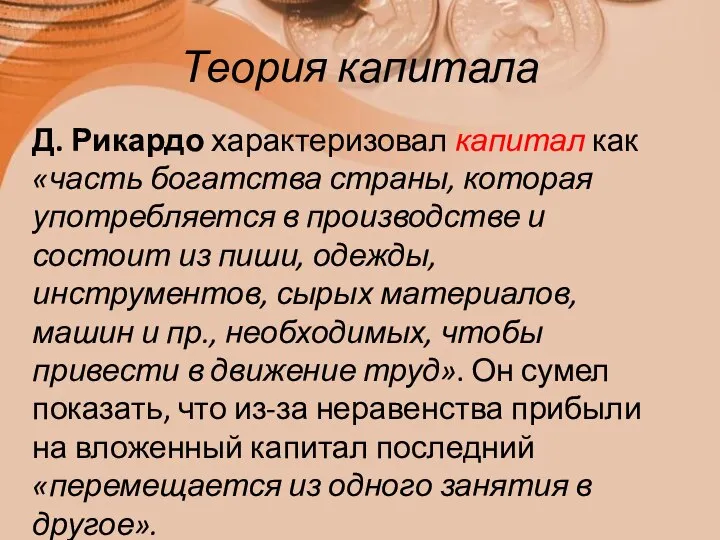 Теория капитала

Д. Рикардо характеризовал капитал как «часть богатства страны, которая употребляется в производстве и состоит из пиши, одежды, инструментов, сырых материалов, машин и пр., необходимых, чтобы привести в движение труд». Он сумел показать, что из-за неравенства прибыли на вложенный капитал последний «перемещается из одного занятия в другое».